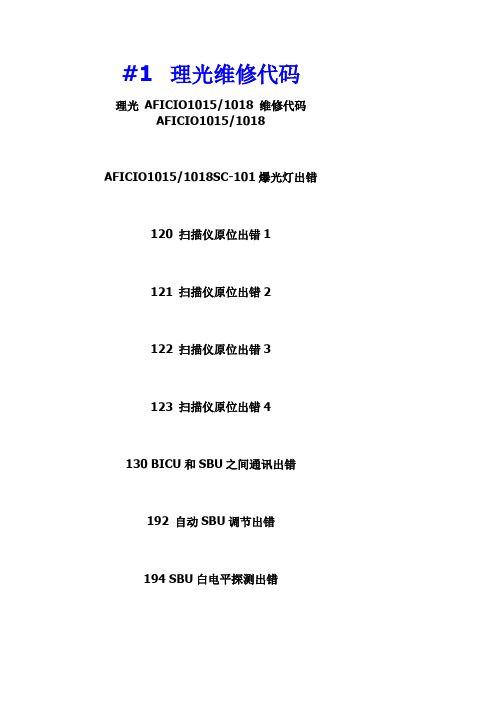 #1 理光维修代码

理光 AFICIO1015/1018 维修代码
AFICIO1015/1018

AFICIO1015/1018SC-101 爆光灯出错

120 扫描仪原位出错 1

121 扫描仪原位出错 2

122 扫描仪原位出错 3

123 扫描仪原位出错 4

130 BICU 和 SBU 之间通讯出错

192 自动 SBU 调节出错

194 SBU 白电平探测出错